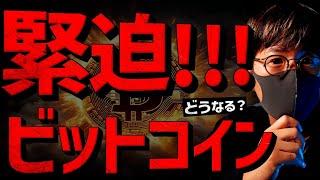 緊迫!!!
どうなる?
ビットコイン